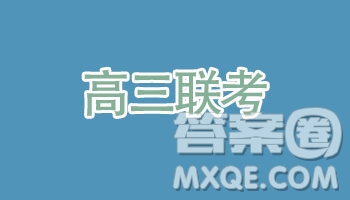 高三联考
答案圈
MXQE.COM